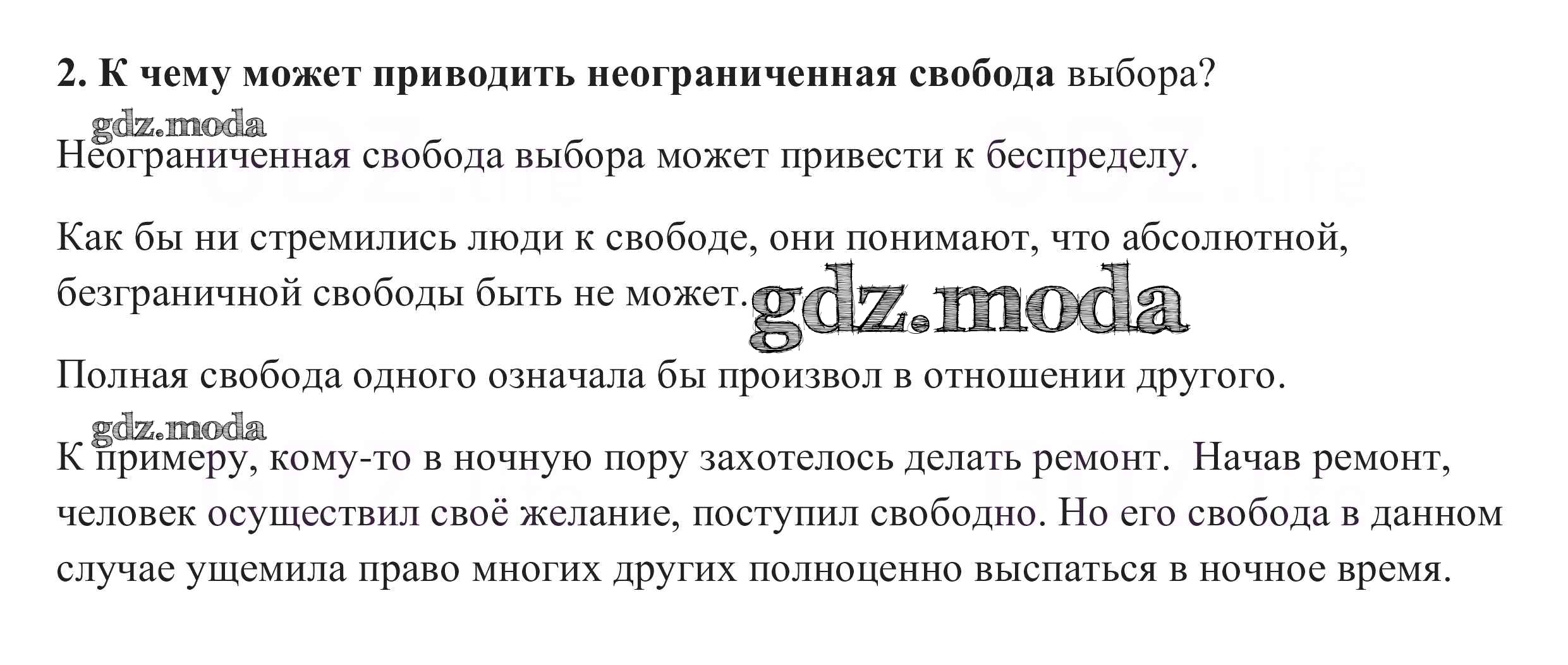 2. К чему может приводить неограниченная свобода выбора?

Неограниченная свобода выбора может привести к беспределу.

Как бы ни стремились люди к свободе, они понимают, что абсолютной, безграничной свободы быть не может.

Полная свобода одного означала бы произвол в отношении другого.

К примеру, кому-то в ночную пору захотелось делать ремонт. Начав ремонт, человек осуществил своё желание, поступил свободно. Но его свобода в данном случае ущемила право многих других полноценно выспаться в ночное время.

gdz.moda

GDZ.life